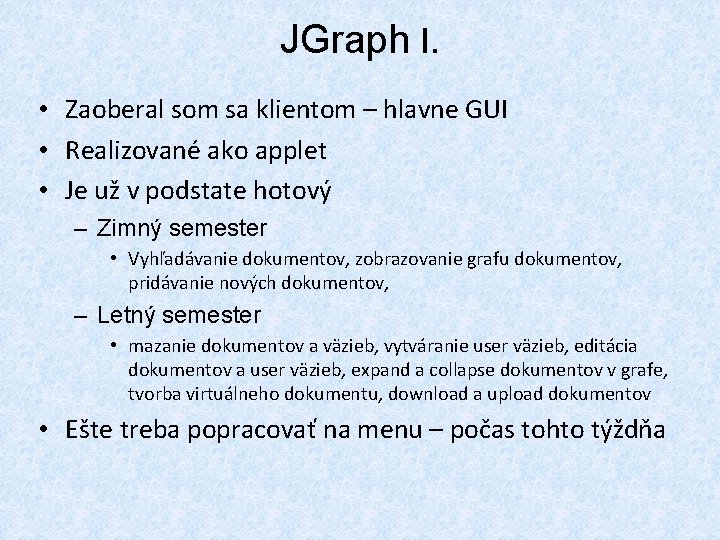 JGraph I.

• Zaoberal som sa klientom – hlavne GUI
• Realizované ako applet
• Je už v podstate hotový
– Zimný semester
• Vyhľadávanie dokumentov, zobrazovanie grafu dokumentov, pridávanie nových dokumentov,
– Letný semester
• mazanie dokumentov a väzieb, vytváranie user väzieb, editácia dokumentov a user väzieb, expand a collapse dokumentov v grafe, tvorba virtuálneho dokumentu, download a upload dokumentov
• Ešte treba popracovať na menu – počas tohto týždňa